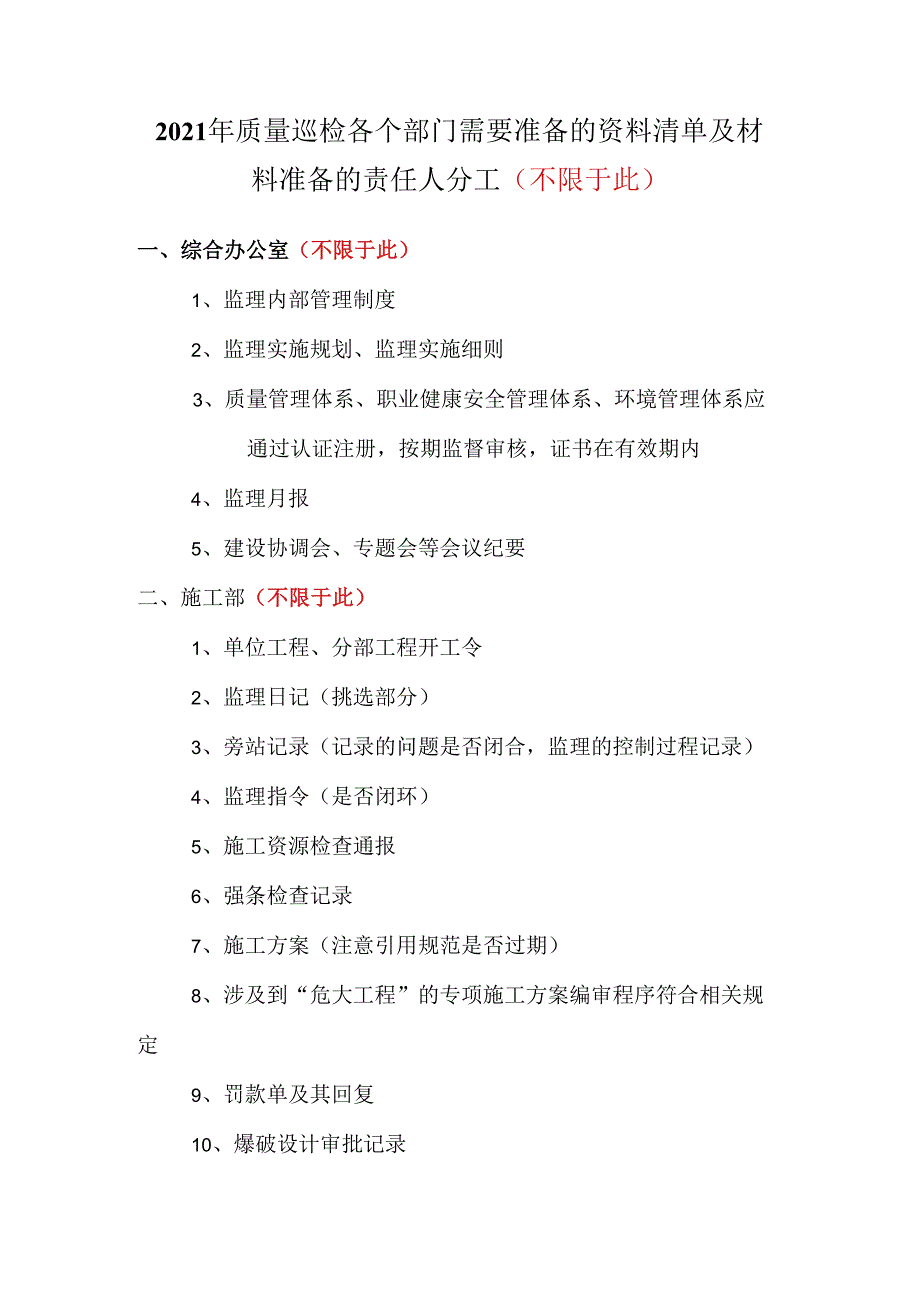 2021年质量巡检各个部门需要准备的资料清单及材料准备的责任人分工（不限于此）

一、综合办公室（不限于此）

1、监理内部管理制度

2、监理实施规划、监理实施细则

3、质量管理体系、职业健康安全管理体系、环境管理体系应通过认证注册，按期监督审核，证书在有效期内

4、监理月报

5、建设协调会、专题会等会议纪要

二、施工部（不限于此）

1、单位工程、分部工程开工令

2、监理日记（挑选部分）

3、旁站记录（记录的问题是否闭合，监理的控制过程记录）

4、监理指令（是否闭环）

5、施工资源检查通报

6、强条检查记录

7、施工方案（注意引用规范是否过期）

8、涉及到“危大工程”的专项施工方案编审程序符合相关规定

9、罚款单及其回复

10、爆破设计审批记录